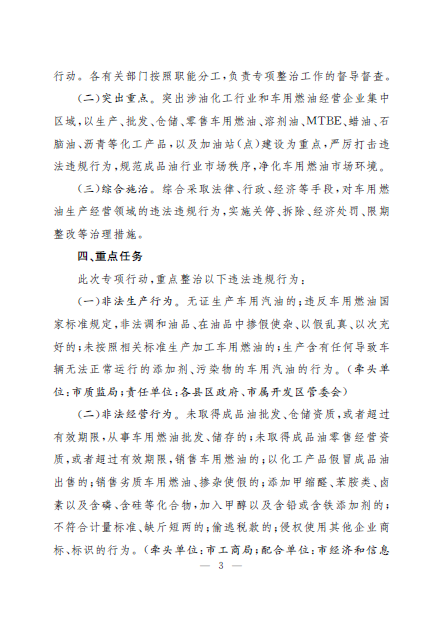 行动。各有关部门按照职能分工，负责专项整治工作的督导督查。

（二）突出重点。突出涉油化工行业和车用燃油经营企业集中区域，以生产、批发、仓储、零售车用燃油、溶剂油、MTBE、蜡油、石脑油、沥青等化工产品，以及加油站（点）建设为重点，严厉打击违法违规行为，规范成品油行业市场秩序，净化车用燃油市场环境。

（三）综合施治。综合采取法律、行政、经济等手段，对车用燃油生产经营领域的违法违规行为，实施关停、拆除、经济处罚、限期整改等治理措施。

四、重点任务

此次专项行动，重点整治以下违法违规行为：

（一）非法生产行为。无证生产车用汽油的；违反车用燃油国家标准规定，非法调和油品、在油品中掺假使杂、以假乱真、以次充好的；未按照相关标准生产加工车用燃油的；生产含有任何导致车辆无法正常运行的添加剂、污染物的车用汽油的行为。（牵头单位：市质监局；责任单位：各县区政府、市属开发区管委会）

（二）非法经营行为。未取得成品油批发、仓储资质，或者超过有效期限，从事车用燃油批发、储存的；未取得成品油零售经营资质，或者超过有效期限，销售车用燃油的；以化工产品假冒成品油出售的；销售劣质车用燃油、掺杂使假的；添加甲缩醛、苯胺类、卤素以及含磷、含硅等化合物，加入甲醇以及含铅或含铁添加剂的；不符合计量标准、缺斤短两的；偷逃税款的；侵权使用其他企业商标、标识的行为。（牵头单位：市工商局；配合单位：市经济和信息

— 3 —